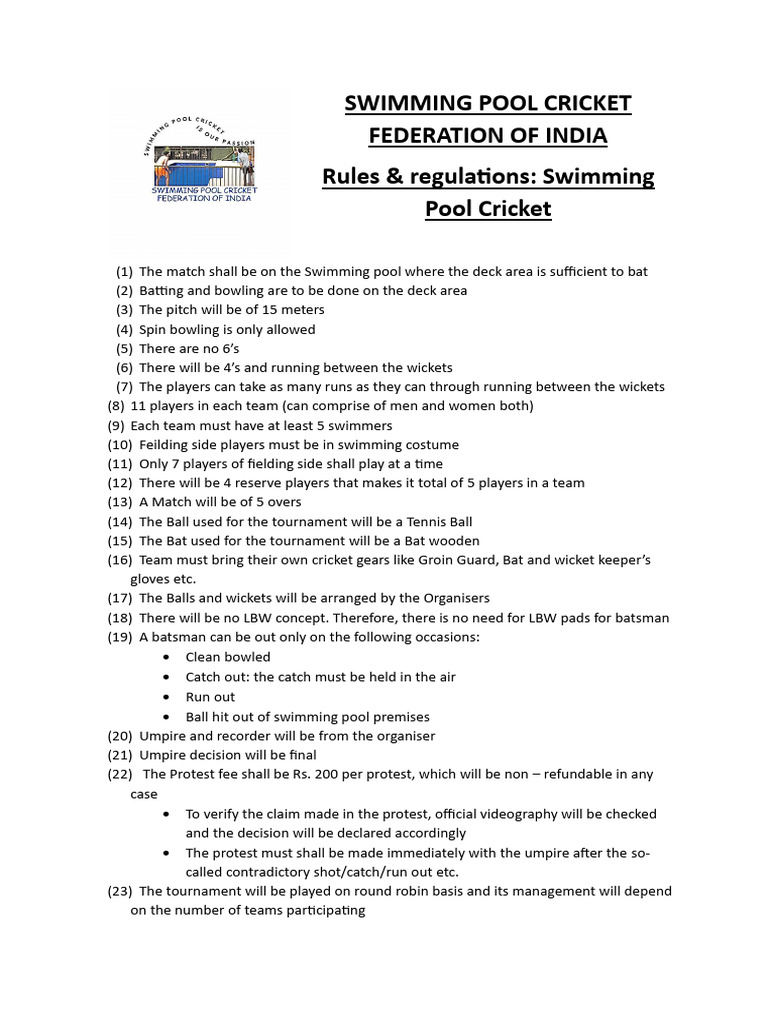 SWIMMING POOL CRICKET IS OUR PASSION
SWIMMING POOL CRICKET FEDERATION OF INDIA

SWIMMING POOL CRICKET FEDERATION OF INDIA

Rules & regulations: Swimming Pool Cricket

(1) The match shall be on the Swimming pool where the deck area is sufficient to bat
(2) Batting and bowling are to be done on the deck area
(3) The pitch will be of 15 meters
(4) Spin bowling is only allowed
(5) There are no 6's
(6) There will be 4's and running between the wickets
(7) The players can take as many runs as they can through running between the wickets
(8) 11 players in each team (can comprise of men and women both)
(9) Each team must have at least 5 swimmers
(10) Feilding side players must be in swimming costume
(11) Only 7 players of fielding side shall play at a time
(12) There will be 4 reserve players that makes it total of 5 players in a team
(13) A Match will be of 5 overs
(14) The Ball used for the tournament will be a Tennis Ball
(15) The Bat used for the tournament will be a Bat wooden
(16) Team must bring their own cricket gears like Groin Guard, Bat and wicket keeper's gloves etc.
(17) The Balls and wickets will be arranged by the Organisers
(18) There will be no LBW concept. Therefore, there is no need for LBW pads for batsman
(19) A batsman can be out only on the following occasions:
• Clean bowled
• Catch out: the catch must be held in the air
• Run out
• Ball hit out of swimming pool premises
(20) Umpire and recorder will be from the organiser
(21) Umpire decision will be final
(22) The Protest fee shall be Rs. 200 per protest, which will be non – refundable in any case
• To verify the claim made in the protest, official videography will be checked and the decision will be declared accordingly
• The protest must shall be made immediately with the umpire after the so-called contradictory shot/catch/run out etc.
(23) The tournament will be played on round robin basis and its management will depend on the number of teams participating